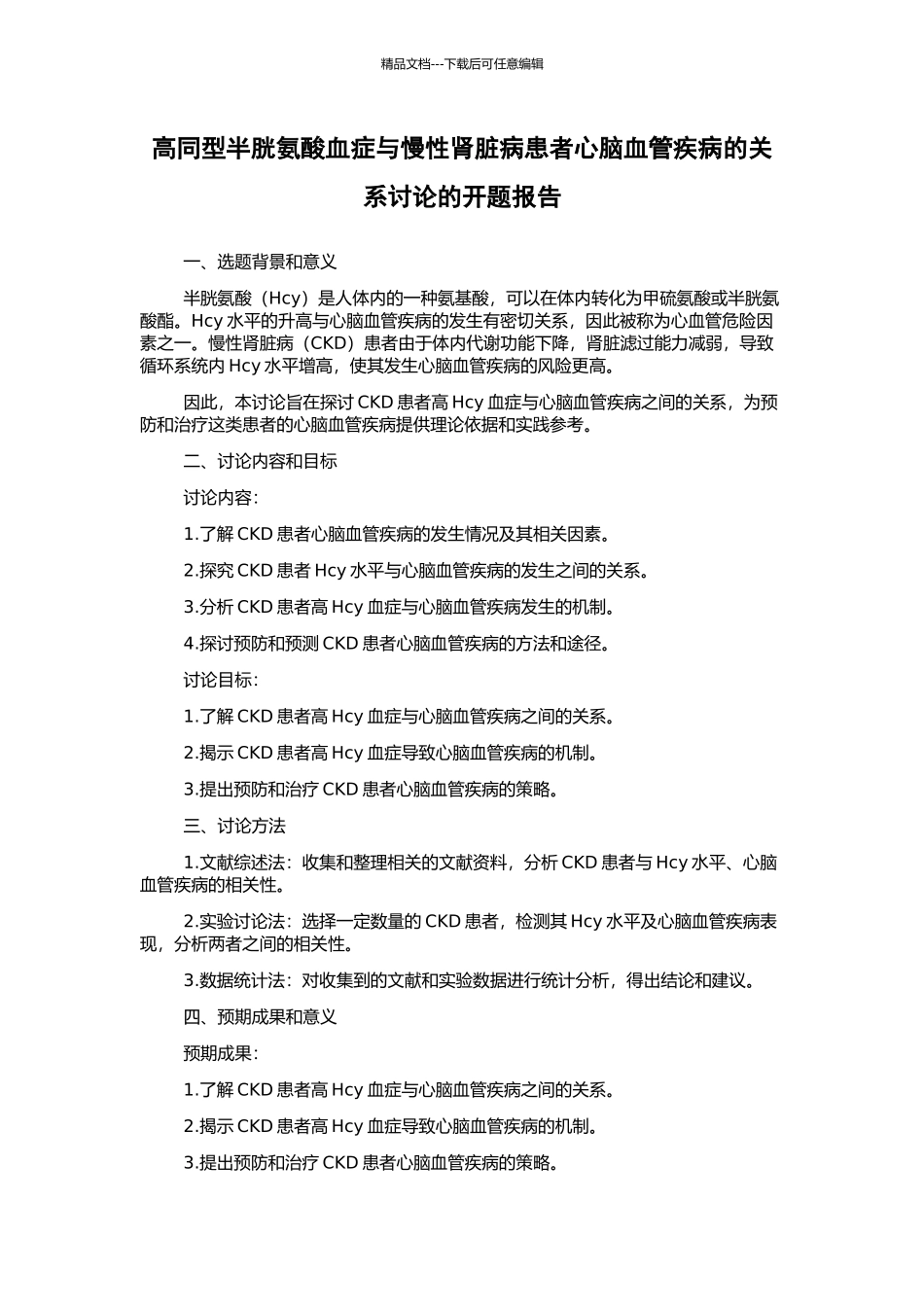 精品文档---下载后可任意编辑

高同型半胱氨酸血症与慢性肾脏病患者心脑血管疾病的关系讨论的开题报告

一、选题背景和意义

半胱氨酸（Hcy）是人体内的一种氨基酸，可以在体内转化为甲硫氨酸或半胱氨酸酯。Hcy 水平的升高与心脑血管疾病的发生有密切关系，因此被称为心血管危险因素之一。慢性肾脏病（CKD）患者由于体内代谢功能下降，肾脏滤过能力减弱，导致循环系统内 Hcy 水平增高，使其发生心脑血管疾病的风险更高。

因此，本讨论旨在探讨 CKD 患者高 Hcy 血症与心脑血管疾病之间的关系，为预防和治疗这类患者的心脑血管疾病提供理论依据和实践参考。

二、讨论内容和目标

讨论内容：

1.了解 CKD 患者心脑血管疾病的发生情况及其相关因素。

2.探究 CKD 患者 Hcy 水平与心脑血管疾病的发生之间的关系。

3.分析 CKD 患者高 Hcy 血症与心脑血管疾病发生的机制。

4.探讨预防和预测 CKD 患者心脑血管疾病的方法和途径。

讨论目标：

1.了解 CKD 患者高 Hcy 血症与心脑血管疾病之间的关系。

2.揭示 CKD 患者高 Hcy 血症导致心脑血管疾病的机制。

3.提出预防和治疗 CKD 患者心脑血管疾病的策略。

三、讨论方法

1.文献综述法：收集和整理相关的文献资料，分析 CKD 患者与 Hcy 水平、心脑血管疾病的相关性。

2.实验讨论法：选择一定数量的 CKD 患者，检测其 Hcy 水平及心脑血管疾病表现，分析两者之间的相关性。

3.数据统计法：对收集到的文献和实验数据进行统计分析，得出结论和建议。

四、预期成果和意义

预期成果：

1.了解 CKD 患者高 Hcy 血症与心脑血管疾病之间的关系。

2.揭示 CKD 患者高 Hcy 血症导致心脑血管疾病的机制。

3.提出预防和治疗 CKD 患者心脑血管疾病的策略。